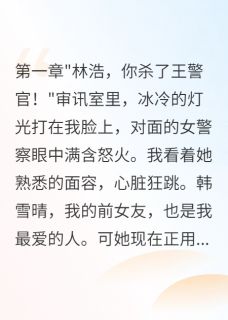 第一章"林浩，你杀了王警官！"审讯室里，冰冷的灯光打在我脸上，对面的女警察眼中满含怒火。我看着她熟悉的面容，心脏狂跳。韩雪晴，我的前女友，也是我最爱的人。可她现在正用...